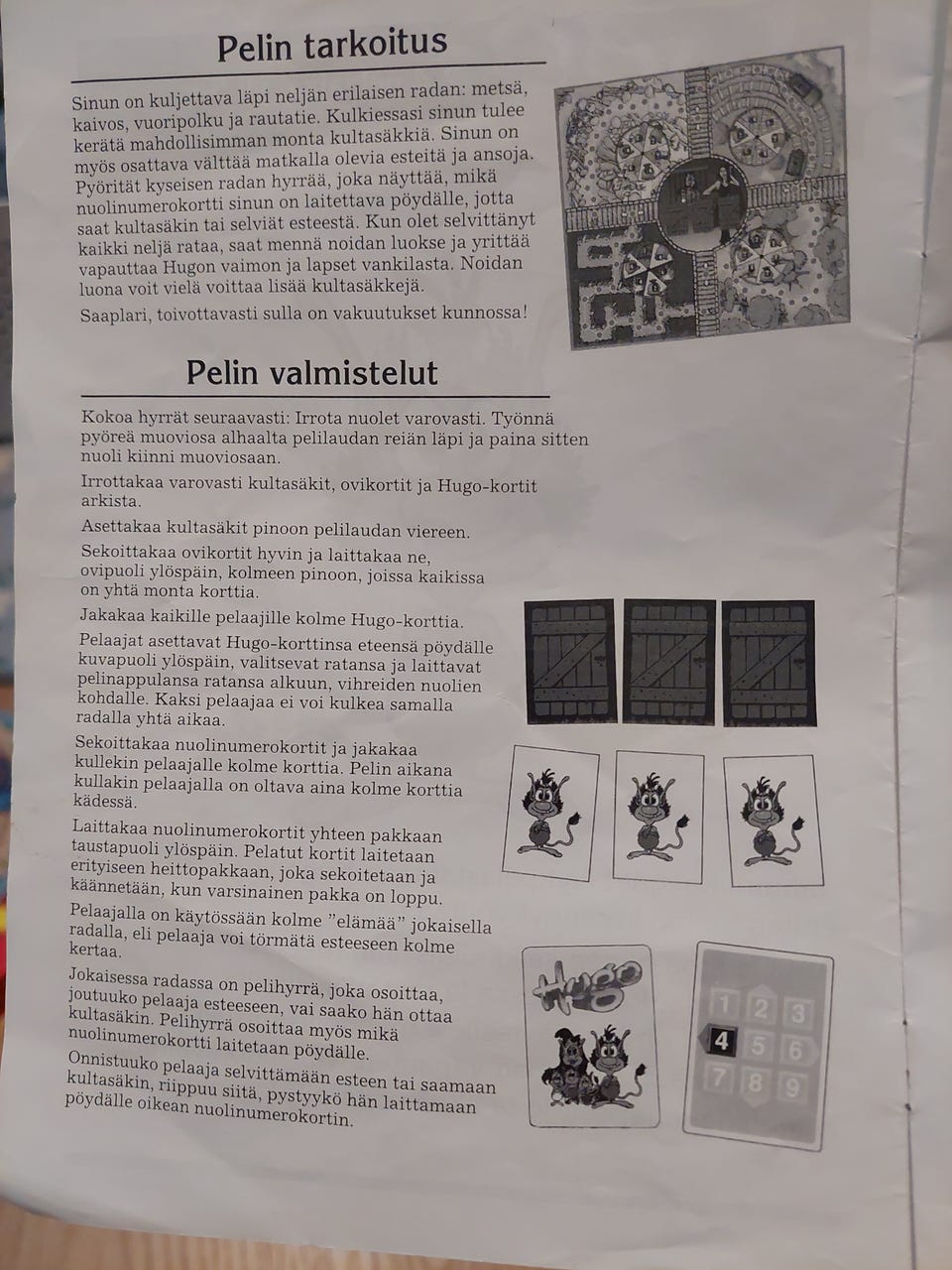 Pelin tarkoitus

Sinun on kuljettava läpi neljän erilaisen radan: metsä, kaivos, vuoripolku ja rautatie. Kulkiessasi sinun tulee kerätä mahdollisimman monta kultasäkkiä. Sinun on myös osattava välttää matkalla olevia esteitä ja ansoja. Pyörität kyseisen radan hyrrää, joka näyttää, mikä nuolinumerokortti sinun on laitettava pöydälle, jotta saat kultasäkin tai selviät esteestä. Kun olet selvittänyt kaikki neljä rataa, saat mennä noidan luokse ja yrittää vapauttaa Hugon vaimon ja lapset vankilasta. Noidan luona voit vielä voittaa lisää kultasäkkejä.

Saaplari, toivottavasti sulla on vakuutukset kunnossa!

Pelin valmistelut

Kokoa hyrrät seuraavasti: Irrota nuolet varovasti. Työnnä pyöreä muoviosa alhaalta pelilaudan reiän läpi ja paina sitten nuoli kiinni muoviosaan.

Irrottakaa varovasti kultasäkit, ovikortit ja Hugo-kortit arkista.

Asettakaa kultasäkit pinoon pelilaudan viereen.

Sekoittakaa ovikortit hyvin ja laittakaa ne, ovipuoli ylöspäin, kolmeen pinoon, joissa kaikissa on yhtä monta korttia.

Jakakaa kaikille pelaajille kolme Hugo-korttia.

Pelaajat asettavat Hugo-korttinsa eteensä pöydälle kuvapuoli ylöspäin, valitsevat ratansa ja laittavat pelinappulansa ratansa alkuun, vihreiden nuolien kohdalle. Kaksi pelaajaa ei voi kulkea samalla radalla yhtä aikaa.

Sekoittakaa nuolinumerokortit ja jakakaa kullekin pelaajalle kolme korttia. Pelin aikana kullakin pelaajalla on oltava aina kolme korttia kädessä.

Laittakaa nuolinumerokortit yhteen pakkaan taustapuoli ylöspäin. Pelatut kortit laitetaan erityiseen heittopakkaan, joka sekoitetaan ja käännetään, kun varsinainen pakka on loppu.

Pelaajalla on käytössään kolme "elämää" jokaisella radalla, eli pelaaja voi törmätä esteeseen kolme kertaa.

Jokaisessa radassa on pelihyrrä, joka osoittaa, joutuuko pelaaja esteeseen, vai saako hän ottaa kultasäkin. Pelihyrrä osoittaa myös mikä nuolinumerokortti laitetaan pöydälle.

Onnistuuko pelaaja selvittämään esteen tai saamaan kultasäkin, riippuu siitä, pystyykö hän laittamaan pöydälle oikean nuolinumerokortin.

Hugo

1 2 3
4 5 6
7 8 9